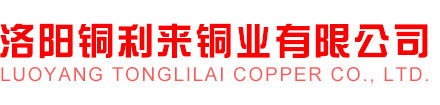 洛阳铜利来铜业有限公司
LUOYANG TONGLILAI COPPER CO., LTD.